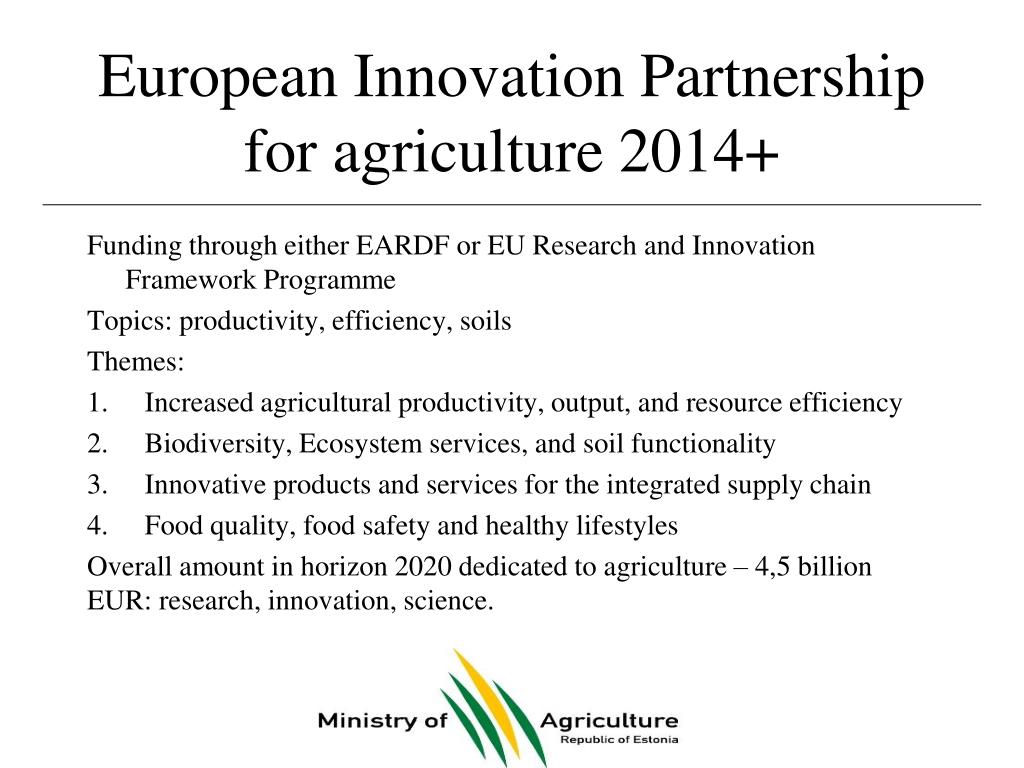 European Innovation Partnership for agriculture 2014+

Funding through either EARDF or EU Research and Innovation Framework Programme

Topics: productivity, efficiency, soils

Themes:

1. Increased agricultural productivity, output, and resource efficiency
2. Biodiversity, Ecosystem services, and soil functionality
3. Innovative products and services for the integrated supply chain
4. Food quality, food safety and healthy lifestyles

Overall amount in horizon 2020 dedicated to agriculture – 4,5 billion EUR: research, innovation, science.

Ministry of Agriculture
Republic of Estonia